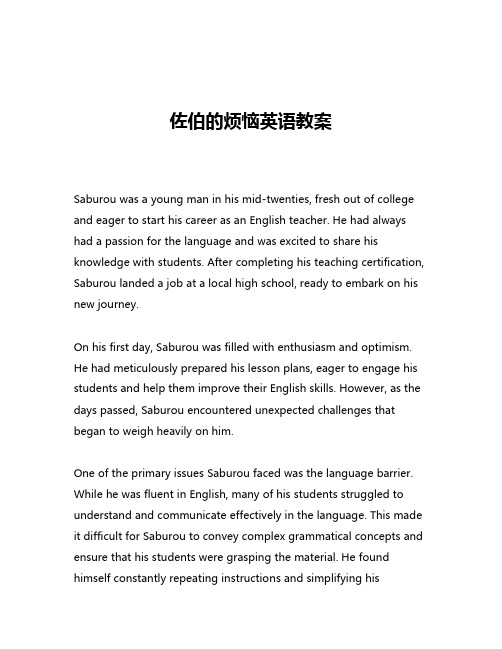 佐伯的烦恼英语教案

Saburou was a young man in his mid-twenties, fresh out of college and eager to start his career as an English teacher. He had always had a passion for the language and was excited to share his knowledge with students. After completing his teaching certification, Saburou landed a job at a local high school, ready to embark on his new journey.

On his first day, Saburou was filled with enthusiasm and optimism. He had meticulously prepared his lesson plans, eager to engage his students and help them improve their English skills. However, as the days passed, Saburou encountered unexpected challenges that began to weigh heavily on him.

One of the primary issues Saburou faced was the language barrier. While he was fluent in English, many of his students struggled to understand and communicate effectively in the language. This made it difficult for Saburou to convey complex grammatical concepts and ensure that his students were grasping the material. He found himself constantly repeating instructions and simplifying his